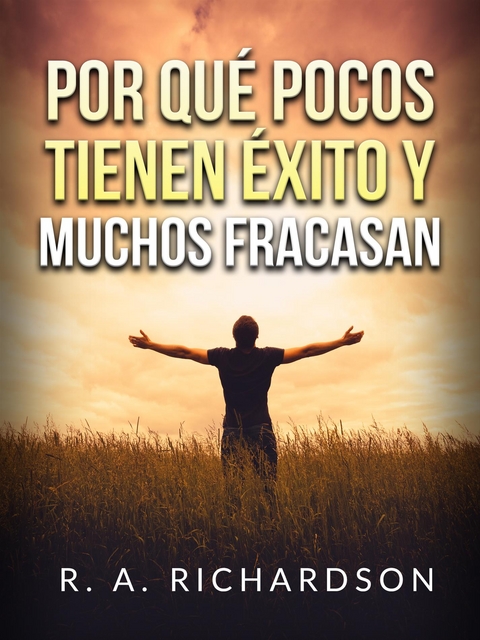 POR QUÉ POCOS TIENEN ÉXITO Y MUCHOS FRACASAN

R. A. RICHARDSON